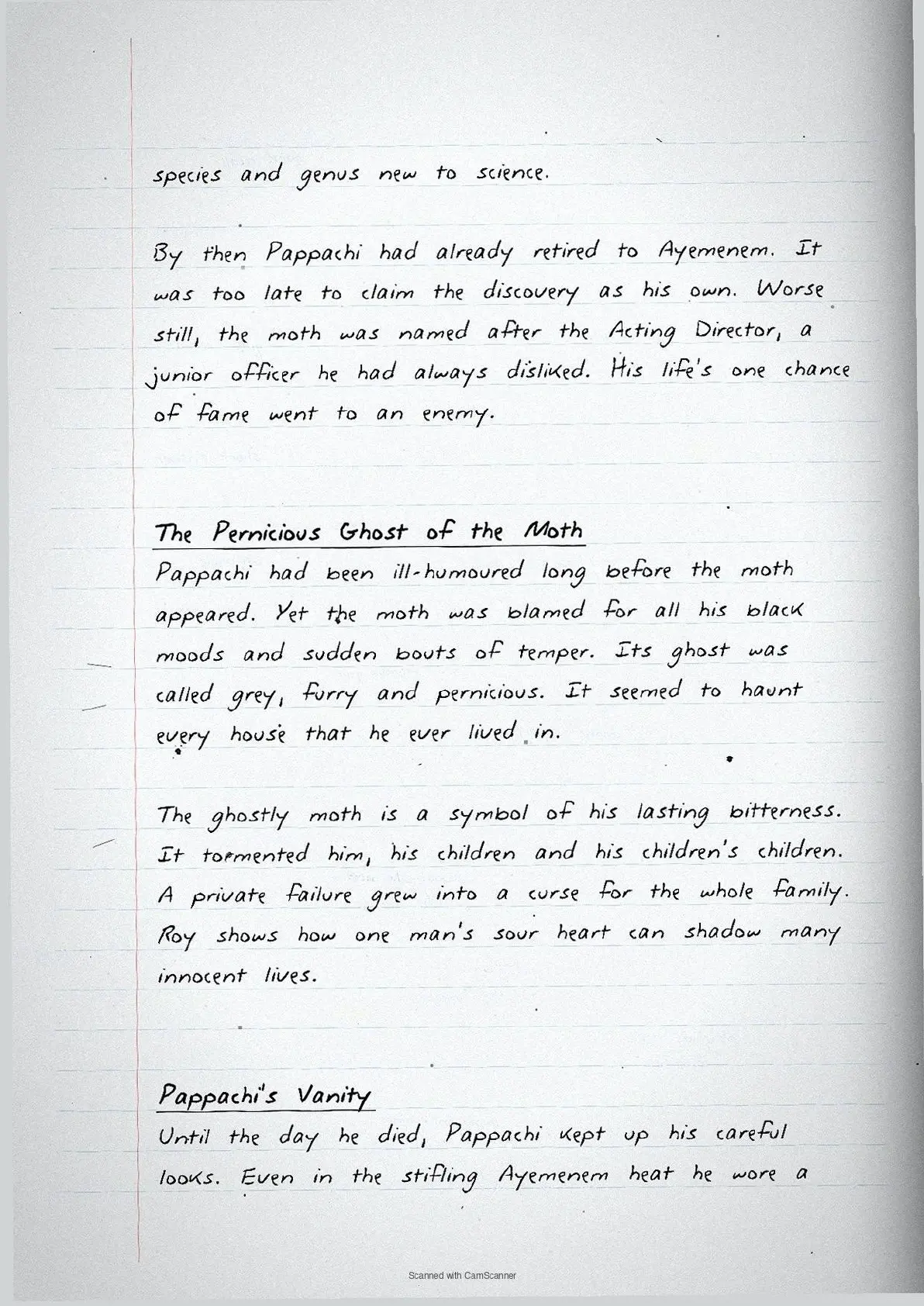 species and genus new to science.

By then Pappachi had already retired to Ayemenem. It was too late to claim the discovery as his own. Worse still, the moth was named after the Acting Director, a junior officer he had always disliked. His life's one chance of fame went to an enemy.

The Pernicious Ghost of the Moth
Pappachi had been ill-humoured long before the moth appeared. Yet the moth was blamed for all his black moods and sudden bouts of temper. Its ghost was called grey, furry and pernicious. It seemed to haunt every house that he ever lived in.

The ghostly moth is a symbol of his lasting bitterness. It tormented him, his children and his children's children. A private failure grew into a curse for the whole family. Roy shows how one man's sour heart can shadow many innocent lives.

Pappachi's Vanity
Until the day he died, Pappachi kept up his careful looks. Even in the stifling Ayemenem heat he wore a

Scanned with CamScanner